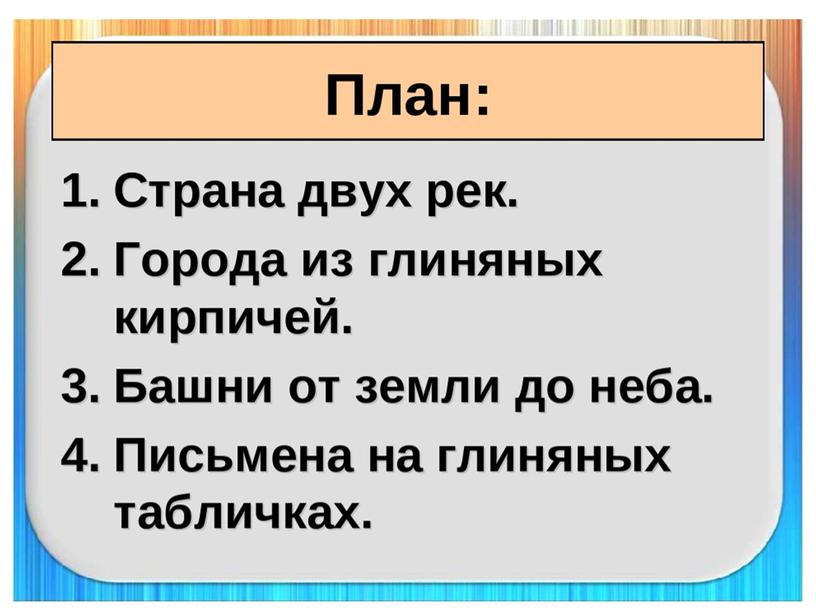 План:

1. Страна двух рек.
2. Города из глиняных кирпичей.
3. Башни от земли до неба.
4. Письмена на глиняных табличках.